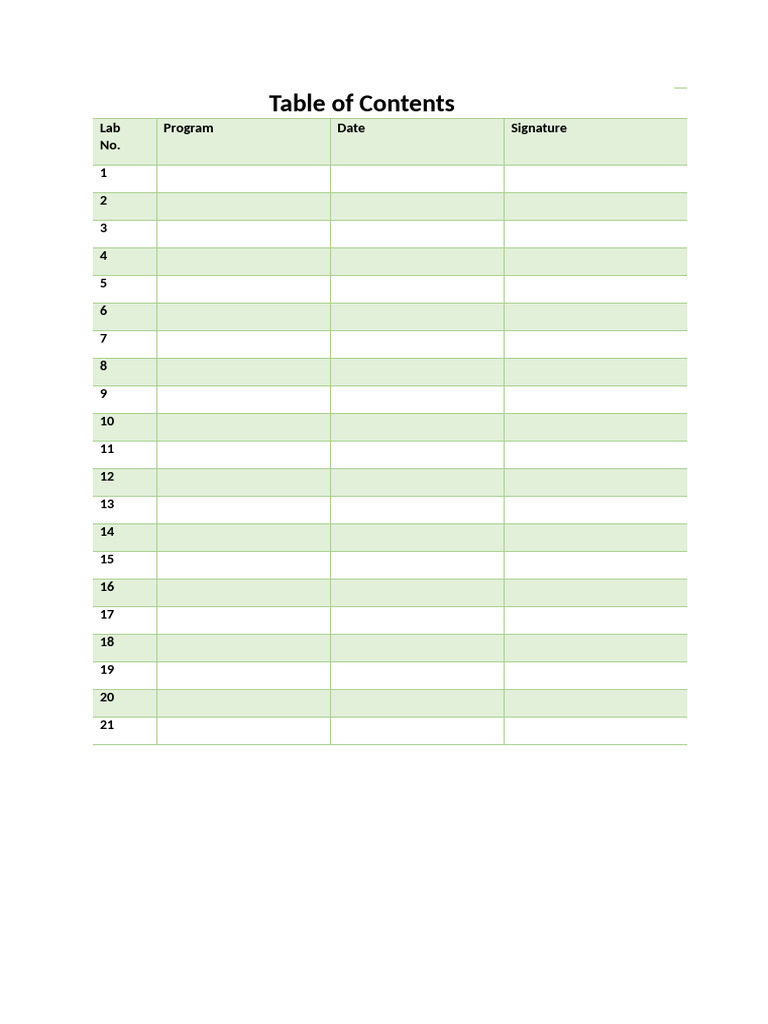 Table of Contents

| Lab No. | Program | Date | Signature |
|---|---|---|---|
| 1 | | | |
| 2 | | | |
| 3 | | | |
| 4 | | | |
| 5 | | | |
| 6 | | | |
| 7 | | | |
| 8 | | | |
| 9 | | | |
| 10 | | | |
| 11 | | | |
| 12 | | | |
| 13 | | | |
| 14 | | | |
| 15 | | | |
| 16 | | | |
| 17 | | | |
| 18 | | | |
| 19 | | | |
| 20 | | | |
| 21 | | | |